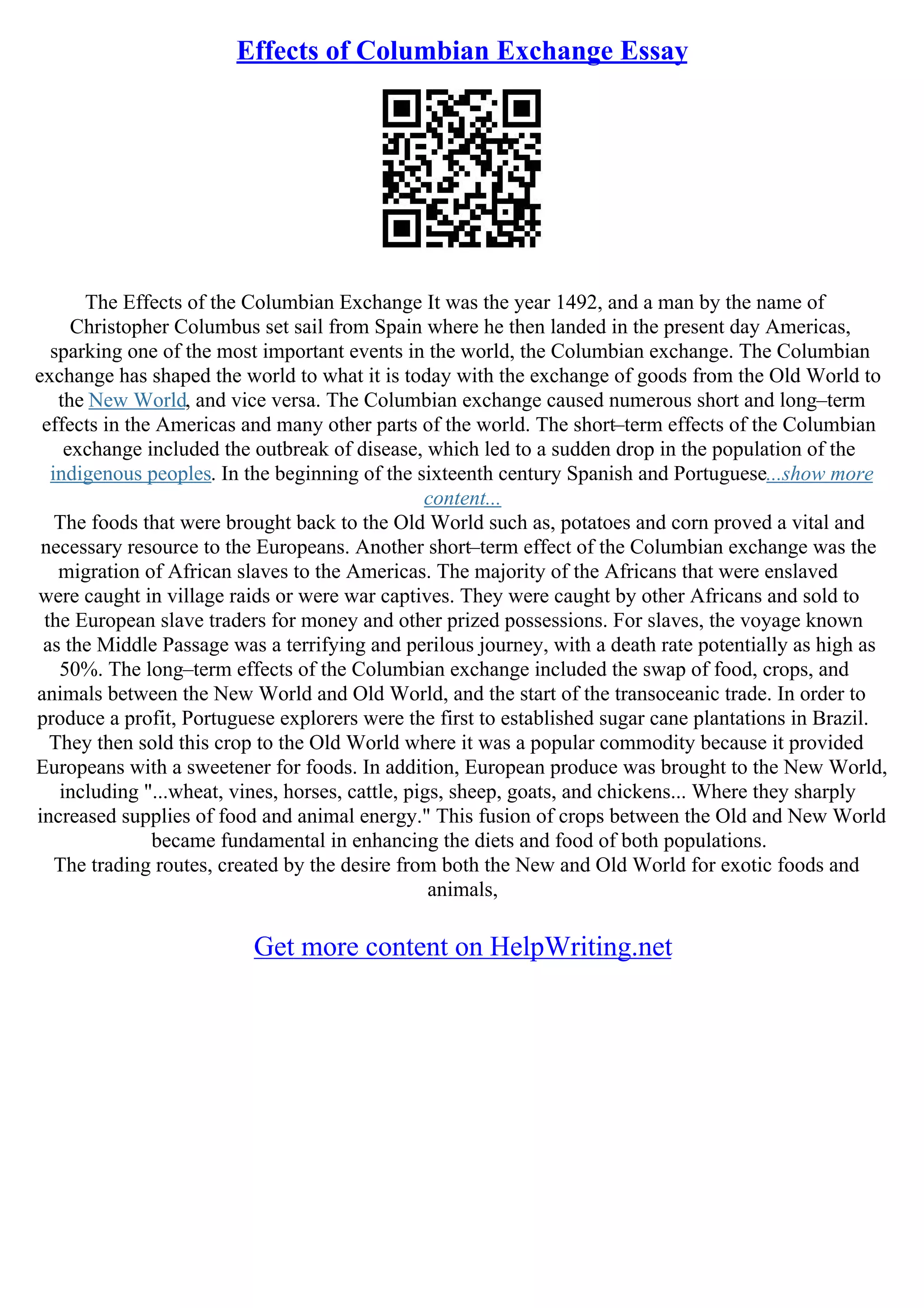 Effects of Columbian Exchange Essay

The Effects of the Columbian Exchange It was the year 1492, and a man by the name of Christopher Columbus set sail from Spain where he then landed in the present day Americas, sparking one of the most important events in the world, the Columbian exchange. The Columbian exchange has shaped the world to what it is today with the exchange of goods from the Old World to the New World, and vice versa. The Columbian exchange caused numerous short and long–term effects in the Americas and many other parts of the world. The short–term effects of the Columbian exchange included the outbreak of disease, which led to a sudden drop in the population of the indigenous peoples. In the beginning of the sixteenth century Spanish and Portuguese...show more content...
The foods that were brought back to the Old World such as, potatoes and corn proved a vital and necessary resource to the Europeans. Another short–term effect of the Columbian exchange was the migration of African slaves to the Americas. The majority of the Africans that were enslaved were caught in village raids or were war captives. They were caught by other Africans and sold to the European slave traders for money and other prized possessions. For slaves, the voyage known as the Middle Passage was a terrifying and perilous journey, with a death rate potentially as high as 50%. The long–term effects of the Columbian exchange included the swap of food, crops, and animals between the New World and Old World, and the start of the transoceanic trade. In order to produce a profit, Portuguese explorers were the first to established sugar cane plantations in Brazil. They then sold this crop to the Old World where it was a popular commodity because it provided Europeans with a sweetener for foods. In addition, European produce was brought to the New World, including "...wheat, vines, horses, cattle, pigs, sheep, goats, and chickens... Where they sharply increased supplies of food and animal energy." This fusion of crops between the Old and New World became fundamental in enhancing the diets and food of both populations.
The trading routes, created by the desire from both the New and Old World for exotic foods and animals,

Get more content on HelpWriting.net